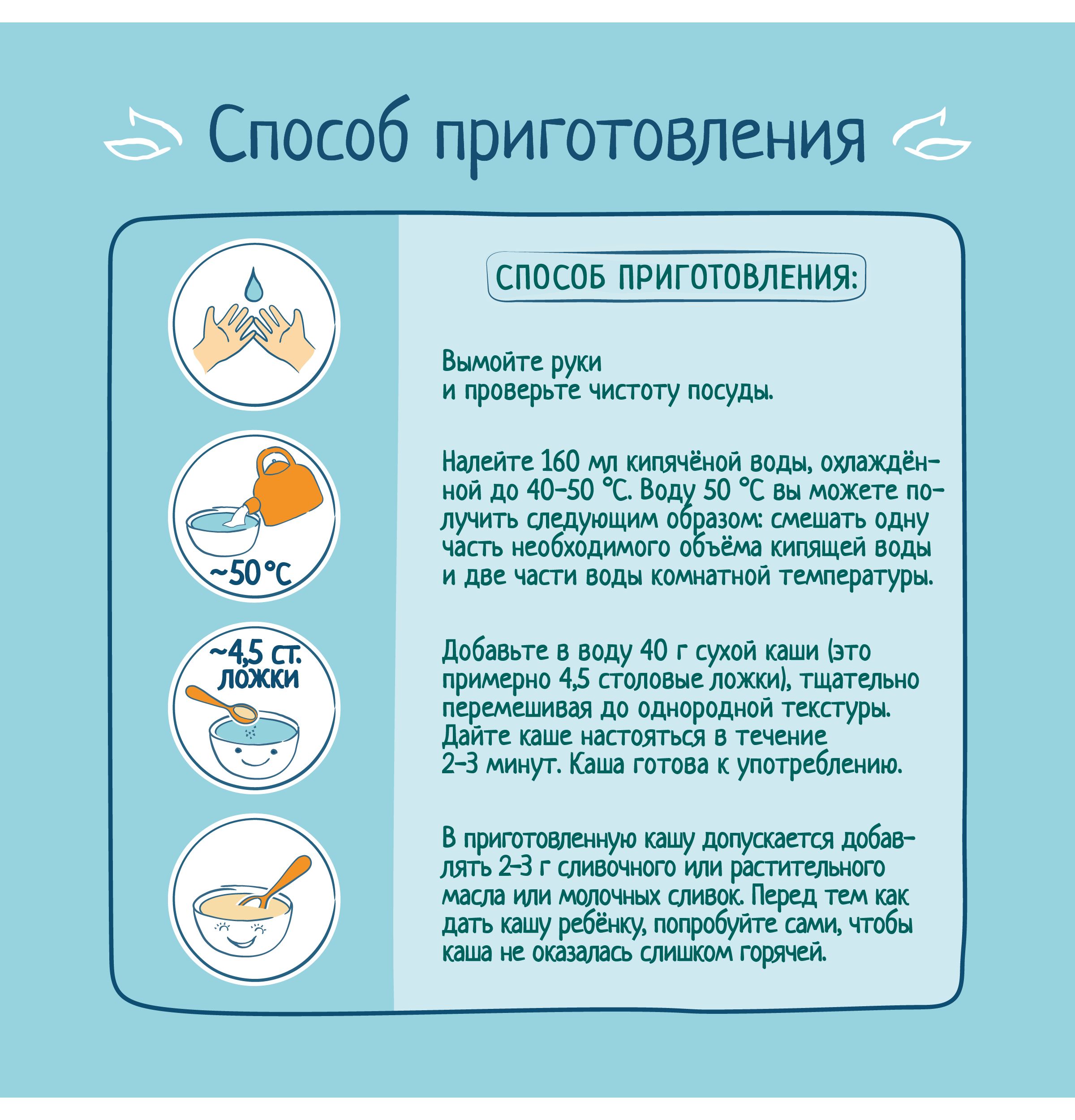 Способ приготовления

СПОСОБ ПРИГОТОВЛЕНИЯ:

Вымойте руки и проверьте чистоту посуды.

~50 °C

Налейте 160 мл кипячёной воды, охлаждённой до 40–50 °C. Воду 50 °C вы можете получить следующим образом: смешать одну часть необходимого объёма кипящей воды и две части воды комнатной температуры.

~4,5 ст. ложки

Добавьте в воду 40 г сухой каши (это примерно 4,5 столовые ложки), тщательно перемешивая до однородной текстуры. Дайте каше настояться в течение 2–3 минут. Каша готова к употреблению.

В приготовленную кашу допускается добавлять 2–3 г сливочного или растительного масла или молочных сливок. Перед тем как дать кашу ребёнку, попробуйте сами, чтобы каша не оказалась слишком горячей.